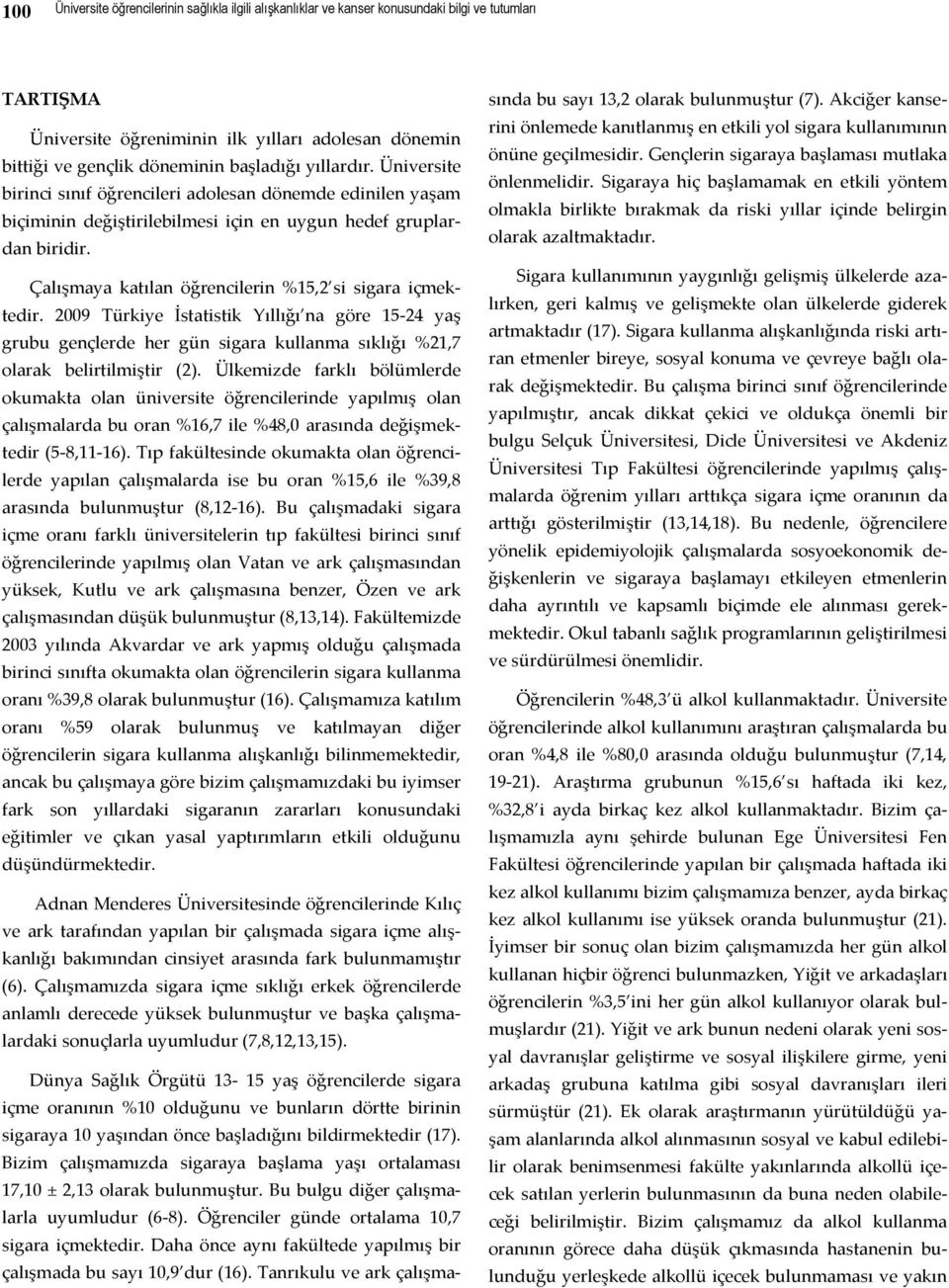 100 Üniversite öğrencilerinin sağlıkla ilgili alışkanlıklar ve kanser konusundaki bilgi ve tutumları

TARTIŞMA

Üniversite öğreniminin ilk yılları adolesan dönemin bittiği ve gençlik döneminin başladığı yıllardır. Üniversite birinci sınıf öğrencileri adolesan dönemde edinilen yaşam biçiminin değiştirilebilmesi için en uygun hedef gruplardan biridir.

Çalışmaya katılan öğrencilerin %15,2'si sigara içmektedir. 2009 Türkiye İstatistik Yıllığı'na göre 15-24 yaş grubu gençlerde her gün sigara kullanma sıklığı %21,7 olarak belirtilmiştir (2). Ülkemizde farklı bölümlerde okumakta olan üniversite öğrencilerinde yapılmış olan çalışmalarda bu oran %16,7 ile %48,0 arasında değişmektedir (5-8,11-16). Tıp fakültesinde okumakta olan öğrencilerde yapılan çalışmalarda ise bu oran %15,6 ile %39,8 arasında bulunmuştur (8,12-16). Bu çalışmadaki sigara içme oranı farklı üniversitelerin tıp fakültesi birinci sınıf öğrencilerinde yapılmış olan Vatan ve ark çalışmasından yüksek, Kutlu ve ark çalışmasına benzer, Özen ve ark çalışmasından düşük bulunmuştur (8,13,14). Fakültemizde 2003 yılında Akvardar ve ark yapmış olduğu çalışmada birinci sınıfta okumakta olan öğrencilerin sigara kullanma oranı %39,8 olarak bulunmuştur (16). Çalışmamıza katılım oranı %59 olarak bulunmuş ve katılmayan diğer öğrencilerin sigara kullanma alışkanlığı bilinmemektedir, ancak bu çalışmaya göre bizim çalışmamızdaki bu iyimser fark son yıllardaki sigaranın zararları konusundaki eğitimler ve çıkan yasal yaptırımların etkili olduğunu düşündürmektedir.

Adnan Menderes Üniversitesinde öğrencilerinde Kılıç ve ark tarafından yapılan bir çalışmada sigara içme alışkanlığı bakımından cinsiyet arasında fark bulunmamıştır (6). Çalışmamızda sigara içme sıklığı erkek öğrencilerde anlamlı derecede yüksek bulunmuştur ve başka çalışmalardaki sonuçlarla uyumludur (7,8,12,13,15).

Dünya Sağlık Örgütü 13- 15 yaş öğrencilerde sigara içme oranının %10 olduğunu ve bunların dörtte birinin sigaraya 10 yaşından önce başladığını bildirmektedir (17). Bizim çalışmamızda sigaraya başlama yaşı ortalaması 17,10 ± 2,13 olarak bulunmuştur. Bu bulgu diğer çalışmalarla uyumludur (6-8). Öğrenciler günde ortalama 10,7 sigara içmektedir. Daha önce aynı fakültede yapılmış bir çalışmada bu sayı 10,9'dur (16). Tanrıkulu ve ark çalışmasında bu sayı 13,2 olarak bulunmuştur (7). Akciğer kanserini önlemede kanıtlanmış en etkili yol sigara kullanımının önüne geçilmesidir. Gençlerin sigaraya başlaması mutlaka önlenmelidir. Sigaraya hiç başlamamak en etkili yöntem olmakla birlikte bırakmak da riski yıllar içinde belirgin olarak azaltmaktadır.

Sigara kullanımının yaygınlığı gelişmiş ülkelerde azalırken, geri kalmış ve gelişmekte olan ülkelerde giderek artmaktadır (17). Sigara kullanma alışkanlığında riski artıran etmenler bireye, sosyal konuma ve çevreye bağlı olarak değişmektedir. Bu çalışma birinci sınıf öğrencilerinde yapılmıştır, ancak dikkat çekici ve oldukça önemli bir bulgu Selçuk Üniversitesi, Dicle Üniversitesi ve Akdeniz Üniversitesi Tıp Fakültesi öğrencilerinde yapılmış çalışmalarda öğrenim yılları arttıkça sigara içme oranının da arttığı gösterilmiştir (13,14,18). Bu nedenle, öğrencilere yönelik epidemiyolojik çalışmalarda sosyoekonomik değişkenlerin ve sigaraya başlamayı etkileyen etmenlerin daha ayrıntılı ve kapsamlı biçimde ele alınması gerekmektedir. Okul tabanlı sağlık programlarının geliştirilmesi ve sürdürülmesi önemlidir.

Öğrencilerin %48,3'ü alkol kullanmaktadır. Üniversite öğrencilerinde alkol kullanımını araştıran çalışmalarda bu oran %4,8 ile %80,0 arasında olduğu bulunmuştur (7,14, 19-21). Araştırma grubunun %15,6'sı haftada iki kez, %32,8'i ayda birkaç kez alkol kullanmaktadır. Bizim çalışmamızla aynı şehirde bulunan Ege Üniversitesi Fen Fakültesi öğrencilerinde yapılan bir çalışmada haftada iki kez alkol kullanımı bizim çalışmamıza benzer, ayda birkaç kez alkol kullanımı ise yüksek oranda bulunmuştur (21). İyimser bir sonuç olan bizim çalışmamızda her gün alkol kullanan hiçbir öğrenci bulunmazken, Yiğit ve arkadaşları öğrencilerin %3,5'ini her gün alkol kullanıyor olarak bulmuşlardır (21). Yiğit ve ark bunun nedeni olarak yeni sosyal davranışlar geliştirme ve sosyal ilişkilere girme, yeni arkadaş grubuna katılma gibi sosyal davranışları ileri sürmüştür (21). Ek olarak araştırmanın yürütüldüğü yaşam alanlarında alkol alınmasının sosyal ve kabul edilebilir olarak benimsenmesi fakülte yakınlarında alkollü içecek satılan yerlerin bulunmasının da buna neden olabileceği belirilmiştir. Bizim çalışmamız da alkol kullanma oranının görece daha düşük çıkmasında hastanenin bulunduğu yerleşkede alkollü içecek bulunmaması ve yakın